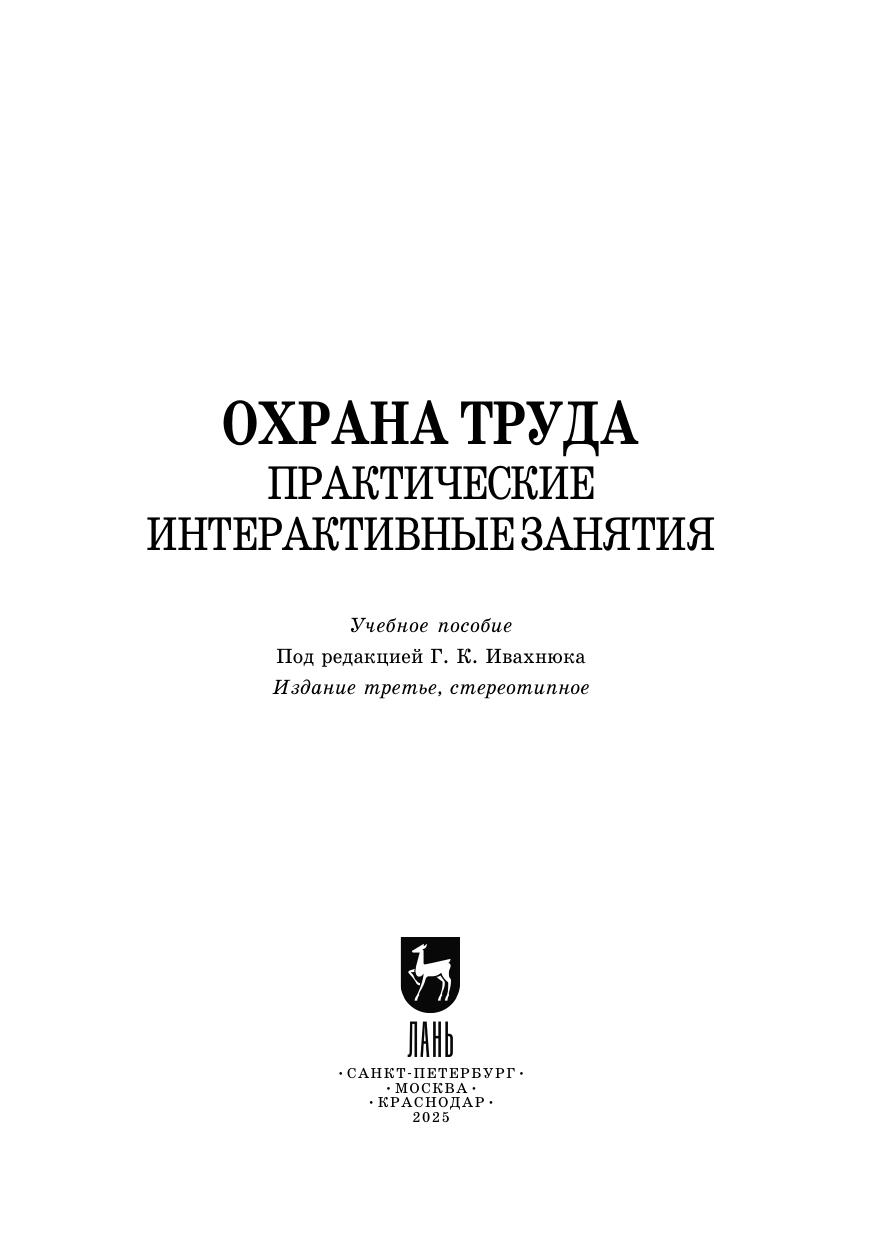 ОХРАНА ТРУДА
ПРАКТИЧЕСКИЕ
ИНТЕРАКТИВНЫЕ ЗАНЯТИЯ

Учебное пособие
Под редакцией Г. К. Ивахнюка
Издание третье, стереотипное

ЛАНЬ

•САНКТ-ПЕТЕРБУРГ•
•МОСКВА•
•КРАСНОДАР•
2025